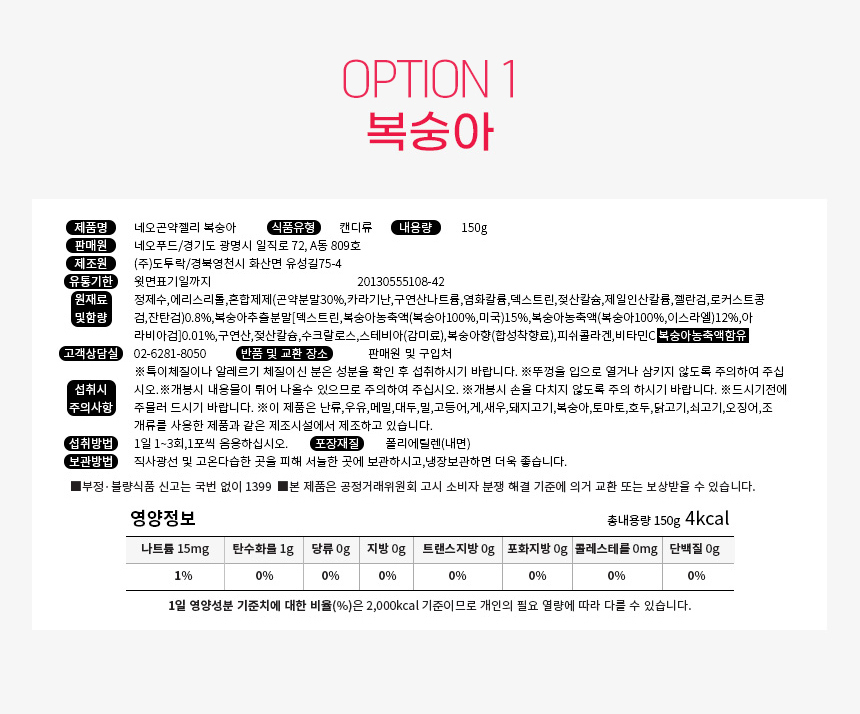 OPTION 1
복숭아

제품명 네오곤약젤리 복숭아 식품유형 캔디류 내용량 150g
판매원 네오푸드/경기도 광명시 일직로 72, A동 809호
제조원 (주)도투락/경북영천시 화산면 유성길75-4
유통기한 윗면표기일까지 20130555108-42
원재료 및함량 정제수,에리스리톨,혼합제제(곤약분말30%,카라기난,구연산나트륨,염화칼륨,덱스트린,젖산칼슘,제일인산칼륨,젤란검,로커스트콩검,잔탄검)0.8%,복숭아추출분말[덱스트린,복숭아농축액(복숭아100%,미국)15%,복숭아농축액(복숭아100%,이스라엘)12%,아라비아검]0.01%,구연산,젖산칼슘,수크랄로스,스테비아(감미료),복숭아향(합성착향료),피쉬콜라겐,비타민C 복숭아농축액함유
고객상담실 02-6281-8050 반품 및 교환 장소 판매원 및 구입처
섭취시 주의사항 ※특이체질이나 알레르기 체질이신 분은 성분을 확인 후 섭취하시기 바랍니다. ※뚜껑을 입으로 열거나 삼키지 않도록 주의하여 주십시오.※개봉시 내용물이 튀어 나올수 있으므로 주의하여 주십시오. ※개봉시 손을 다치지 않도록 주의 하시기 바랍니다. ※드시기전에 주물러 드시기 바랍니다. ※이 제품은 난류,우유,메밀,대두,밀,고등어,게,새우,돼지고기,복숭아,토마토,호두,닭고기,쇠고기,오징어,조개류를 사용한 제품과 같은 제조시설에서 제조하고 있습니다.
섭취방법 1일 1~3회,1포씩 음용하십시오. 포장재질 폴리에틸렌(내면)
보관방법 직사광선 및 고온다습한 곳을 피해 서늘한 곳에 보관하시고,냉장보관하면 더욱 좋습니다.

■부정·불량식품 신고는 국번 없이 1399 ■본 제품은 공정거래위원회 고시 소비자 분쟁 해결 기준에 의거 교환 또는 보상받을 수 있습니다.

영양정보 총내용량 150g 4kcal

| 나트륨 15mg | 탄수화물 1g | 당류 0g | 지방 0g | 트랜스지방 0g | 포화지방 0g | 콜레스테롤 0mg | 단백질 0g |
|---|---|---|---|---|---|---|---|
| 1% | 0% | 0% | 0% | 0% | 0% | 0% | 0% |

1일 영양성분 기준치에 대한 비율(%)은 2,000kcal 기준이므로 개인의 필요 열량에 따라 다를 수 있습니다.